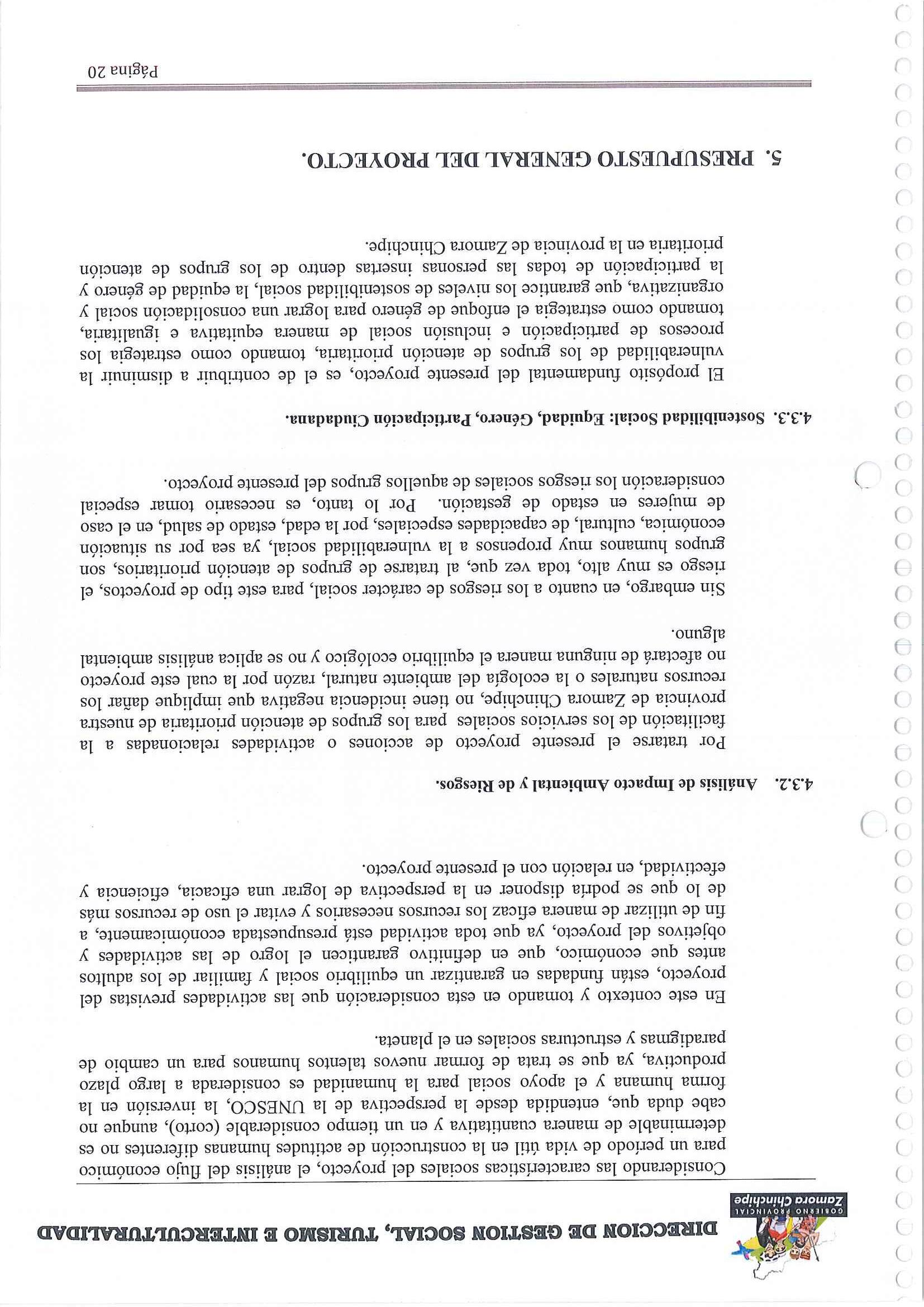 GOBIERNO PROVINCIAL
Zamora Chinchipe

DIRECCION DE GESTION SOCIAL, TURISMO E INTERCULTURALIDAD

Considerando las características sociales del proyecto, el análisis del flujo económico para un periodo de vida útil en la construcción de actitudes humanas diferentes no es determinable de manera cuantitativa y en un tiempo considerable (corto), aunque no cabe duda que, entendida desde la perspectiva de la UNESCO, la inversión en la forma humana y el apoyo social para la humanidad es considerada a largo plazo productiva, ya que se trata de formar nuevos talentos humanos para un cambio de paradigmas y estructuras sociales en el planeta.

En este contexto y tomando en esta consideración que las actividades previstas del proyecto, están fundadas en garantizar un equilibrio social y familiar de los adultos antes que económico, que en definitivo garanticen el logro de las actividades y objetivos del proyecto, ya que toda actividad está presupuestada económicamente, a fin de utilizar de manera eficaz los recursos necesarios y evitar el uso de recursos más de lo que se podría disponer en la perspectiva de lograr una eficacia, eficiencia y efectividad, en relación con el presente proyecto.

4.3.2. Análisis de Impacto Ambiental y de Riesgos.

Por tratarse el presente proyecto de acciones o actividades relacionadas a la facilitación de los servicios sociales para los grupos de atención prioritaria de nuestra provincia de Zamora Chinchipe, no tiene incidencia negativa que implique dañar los recursos naturales o la ecología del ambiente natural, razón por la cual este proyecto no afectará de ninguna manera el equilibrio ecológico y no se aplica análisis ambiental alguno.

Sin embargo, en cuanto a los riesgos de carácter social, para este tipo de proyectos, el riesgo es muy alto, toda vez que, al tratarse de grupos de atención prioritarios, son grupos humanos muy propensos a la vulnerabilidad social, ya sea por su situación económica, cultural, de capacidades especiales, por la edad, estado de salud, en el caso de mujeres en estado de gestación. Por lo tanto, es necesario tomar especial consideración los riesgos sociales de aquellos grupos del presente proyecto.

4.3.3. Sostenibilidad Social: Equidad, Género, Participación Ciudadana.

El propósito fundamental del presente proyecto, es el de contribuir a disminuir la vulnerabilidad de los grupos de atención prioritaria, tomando como estrategia los procesos de participación e inclusión social de manera equitativa e igualitaria, tomando como estrategia el enfoque de género para lograr una consolidación social y organizativa, que garantice los niveles de sostenibilidad social, la equidad de género y la participación de todas las personas insertas dentro de los grupos de atención prioritaria en la provincia de Zamora Chinchipe.

5. PRESUPUESTO GENERAL DEL PROYECTO.

Página 20